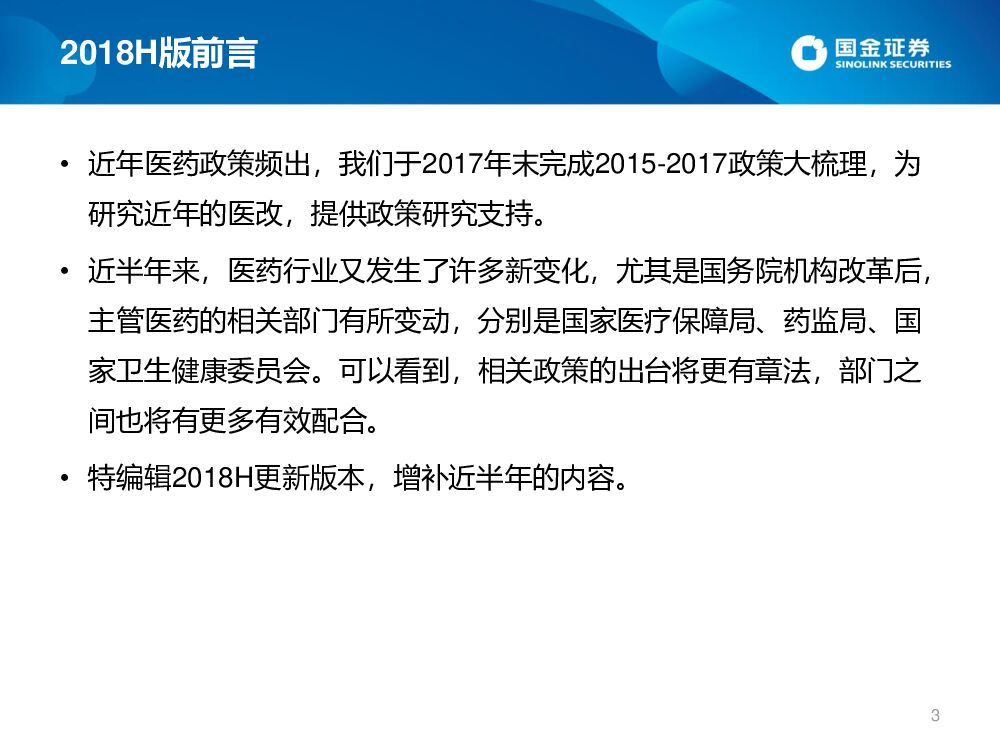 2018H版前言

国金证券
SINOLINK SECURITIES

• 近年医药政策频出，我们于2017年末完成2015-2017政策大梳理，为研究近年的医改，提供政策研究支持。

• 近半年来，医药行业又发生了许多新变化，尤其是国务院机构改革后，主管医药的相关部门有所变动，分别是国家医疗保障局、药监局、国家卫生健康委员会。可以看到，相关政策的出台将更有章法，部门之间也将有更多有效配合。

• 特编辑2018H更新版本，增补近半年的内容。

3